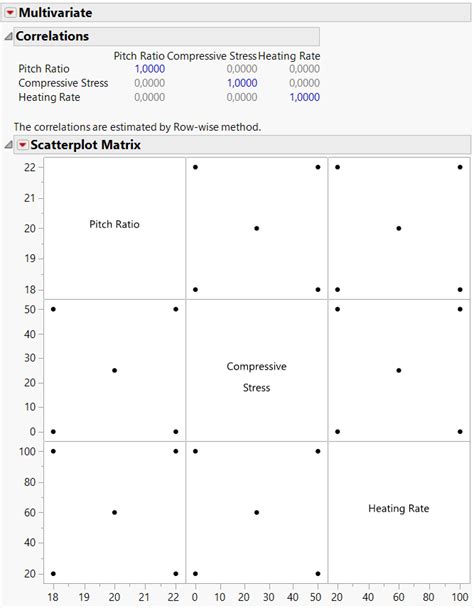 Multivariate

Correlations

| | Pitch Ratio | Compressive Stress | Heating Rate |
|---|---|---|---|
| Pitch Ratio | 1,0000 | 0,0000 | 0,0000 |
| Compressive Stress | 0,0000 | 1,0000 | 0,0000 |
| Heating Rate | 0,0000 | 0,0000 | 1,0000 |

The correlations are estimated by Row-wise method.

Scatterplot Matrix

22
21
20
19
18

Pitch Ratio

50
40
30
20
10
0

Compressive Stress

100
80
60
40
20

Heating Rate

18 19 20 21 22 0 10 20 30 40 50 20 40 60 80 100